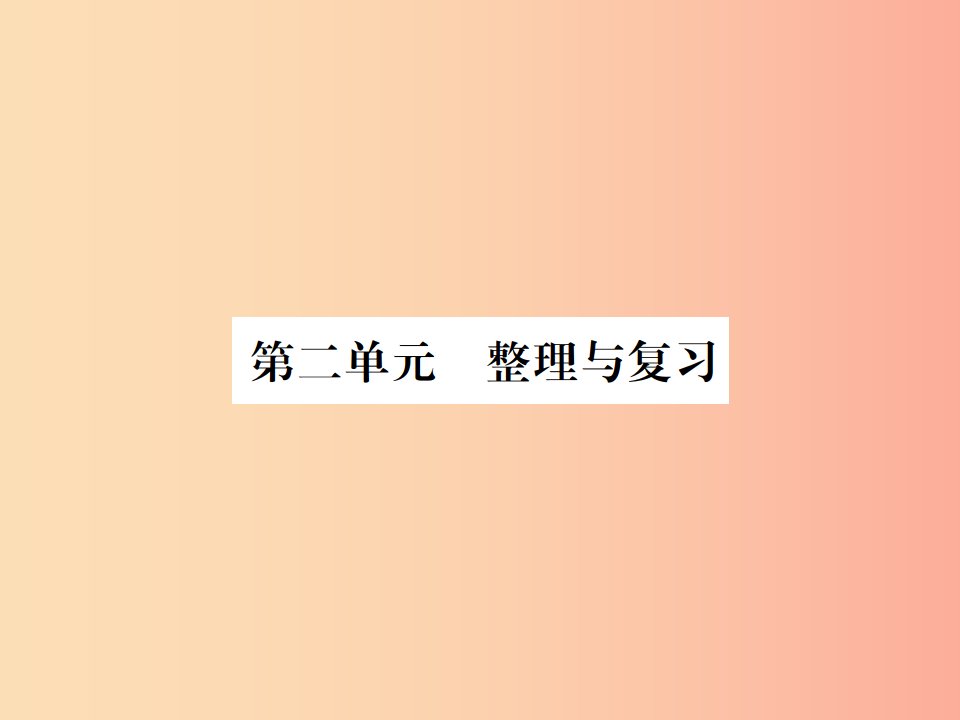 第二单元　整理与复习